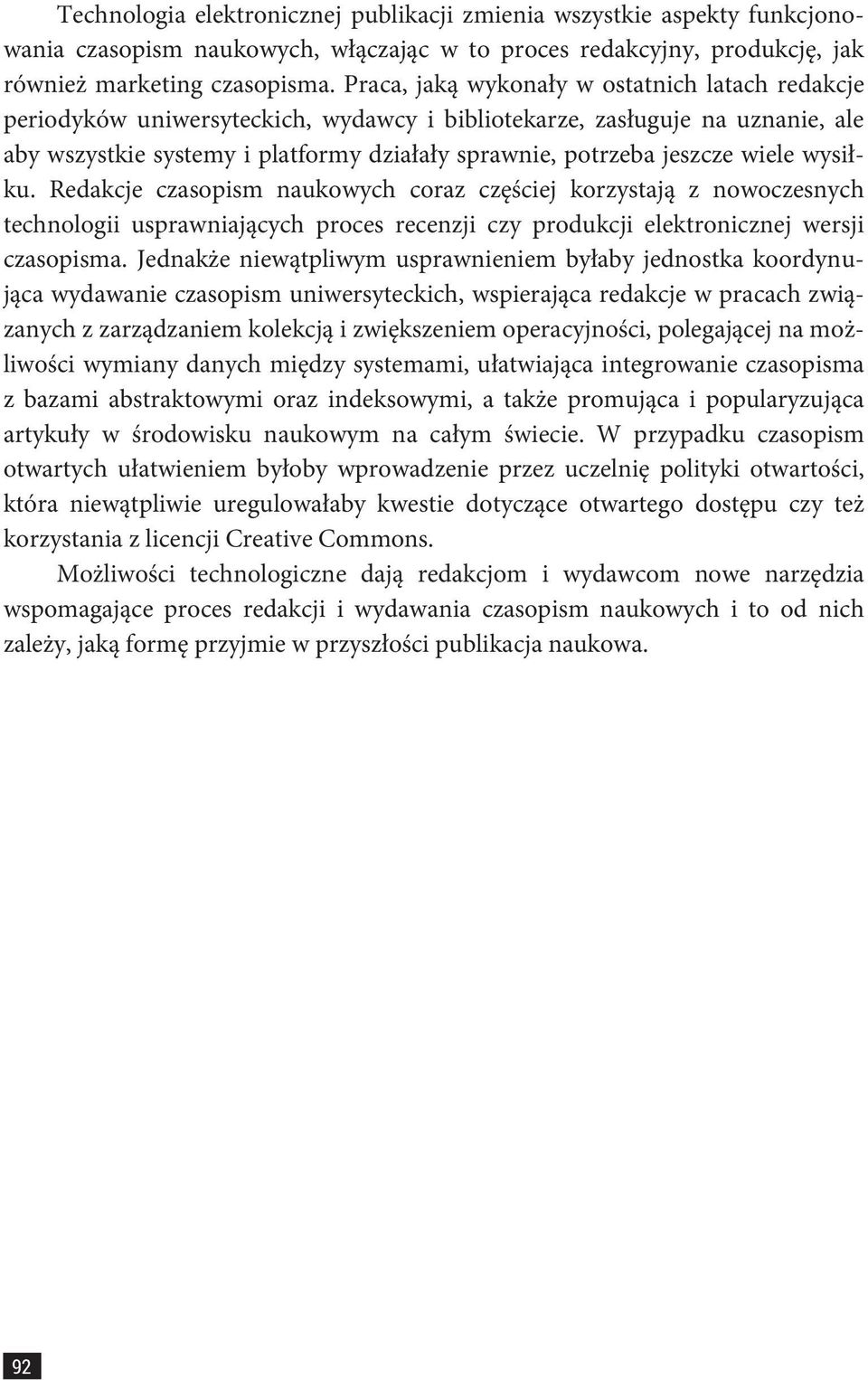 Technologia elektronicznej publikacji zmienia wszystkie aspekty funkcjonowania czasopism naukowych, włączając w to proces redakcyjny, produkcję, jak również marketing czasopisma. Praca, jaką wykonały w ostatnich latach redakcje periodyków uniwersyteckich, wydawcy i bibliotekarze, zasługuje na uznanie, ale aby wszystkie systemy i platformy działały sprawnie, potrzeba jeszcze wiele wysiłku. Redakcje czasopism naukowych coraz częściej korzystają z nowoczesnych technologii usprawniających proces recenzji czy produkcji elektronicznej wersji czasopisma. Jednakże niewątpliwym usprawnieniem byłaby jednostka koordynująca wydawanie czasopism uniwersyteckich, wspierająca redakcje w pracach związanych z zarządzaniem kolekcją i zwiększeniem operacyjności, polegającej na możliwości wymiany danych między systemami, ułatwiająca integrowanie czasopisma z bazami abstraktowymi oraz indeksowymi, a także promująca i popularyzująca artykuły w środowisku naukowym na całym świecie. W przypadku czasopism otwartych ułatwieniem byłoby wprowadzenie przez uczelnię polityki otwartości, która niewątpliwie uregulowałaby kwestie dotyczące otwartego dostępu czy też korzystania z licencji Creative Commons.

Możliwości technologiczne dają redakcjom i wydawcom nowe narzędzia wspomagające proces redakcji i wydawania czasopism naukowych i to od nich zależy, jaką formę przyjmie w przyszłości publikacja naukowa.

92